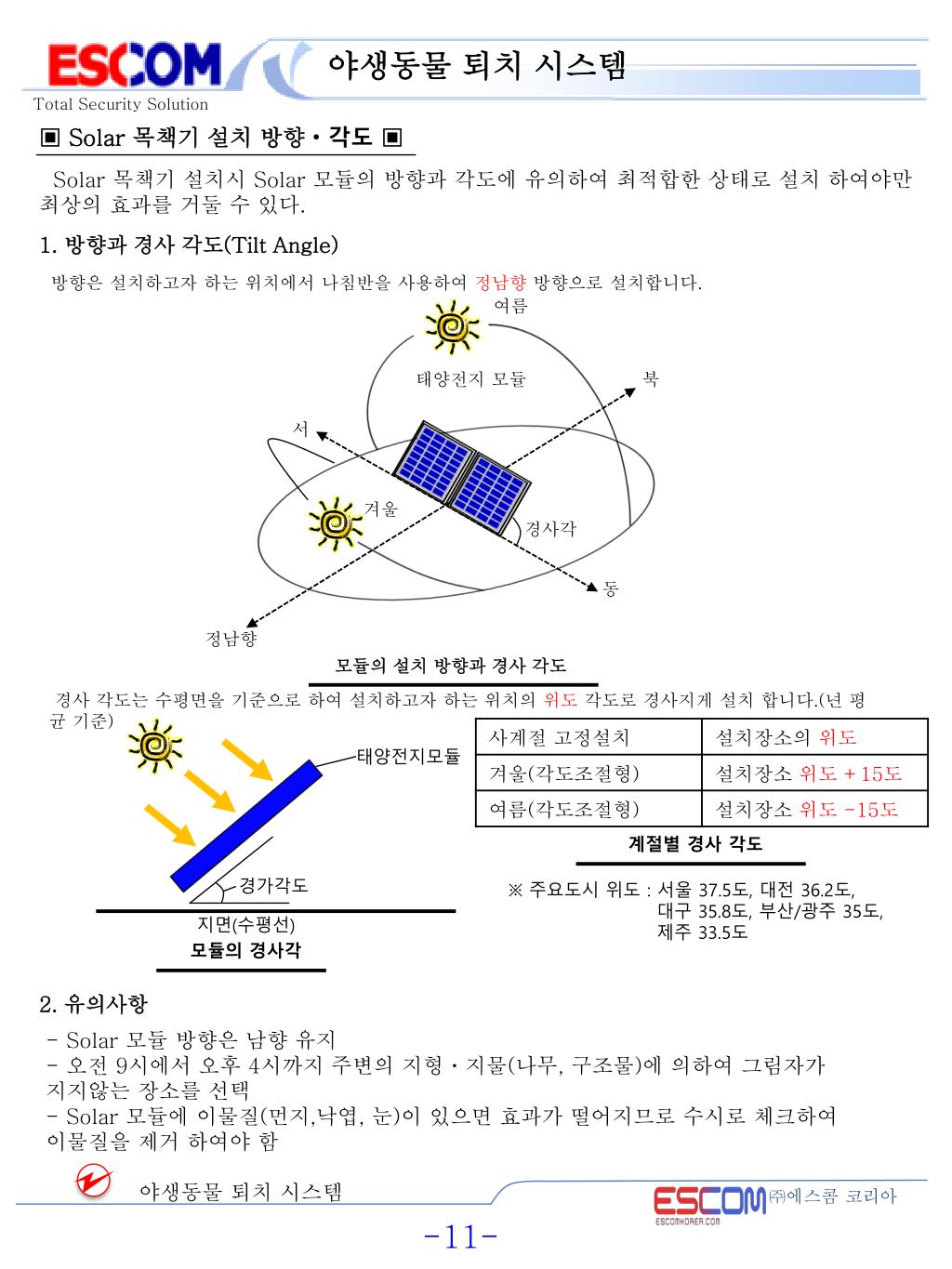 ESCOM
Total Security Solution

야생동물 퇴치 시스템

▣ Solar 목책기 설치 방향 • 각도 ▣

Solar 목책기 설치시 Solar 모듈의 방향과 각도에 유의하여 최적합한 상태로 설치 하여야만 최상의 효과를 거둘 수 있다.

1. 방향과 경사 각도(Tilt Angle)

방향은 설치하고자 하는 위치에서 나침반을 사용하여 정남향 방향으로 설치합니다.

여름
태양전지 모듈
북
서
겨울
경사각
동
정남향

모듈의 설치 방향과 경사 각도

경사 각도는 수평면을 기준으로 하여 설치하고자 하는 위치의 위도 각도로 경사지게 설치 합니다.(년 평균 기준)

태양전지모듈
경가각도
지면(수평선)
모듈의 경사각

| 사계절 고정설치 | 설치장소의 위도 |
|---|---|
| 겨울(각도조절형) | 설치장소 위도 + 15도 |
| 여름(각도조절형) | 설치장소 위도 -15도 |

계절별 경사 각도

※ 주요도시 위도 : 서울 37.5도, 대전 36.2도, 대구 35.8도, 부산/광주 35도, 제주 33.5도

2. 유의사항

- Solar 모듈 방향은 남향 유지
- 오전 9시에서 오후 4시까지 주변의 지형 • 지물(나무, 구조물)에 의하여 그림자가 지지않는 장소를 선택
- Solar 모듈에 이물질(먼지,낙엽, 눈)이 있으면 효과가 떨어지므로 수시로 체크하여 이물질을 제거 하여야 함

야생동물 퇴치 시스템

ESCOM ㈜에스콤 코리아
ESCOMKOREA.COM

-11-